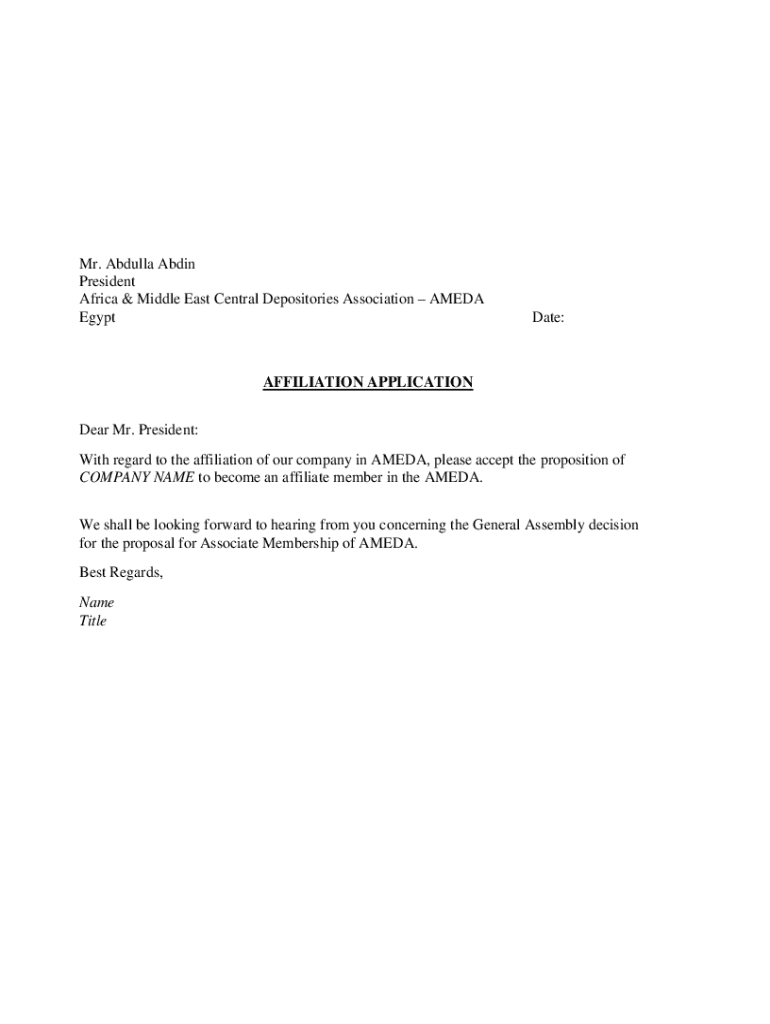 Mr. Abdulla Abdin
President
Africa & Middle East Central Depositories Association – AMEDA
Egypt

Date:

AFFILIATION APPLICATION

Dear Mr. President:

With regard to the affiliation of our company in AMEDA, please accept the proposition of COMPANY NAME to become an affiliate member in the AMEDA.

We shall be looking forward to hearing from you concerning the General Assembly decision for the proposal for Associate Membership of AMEDA.

Best Regards,

Name
Title